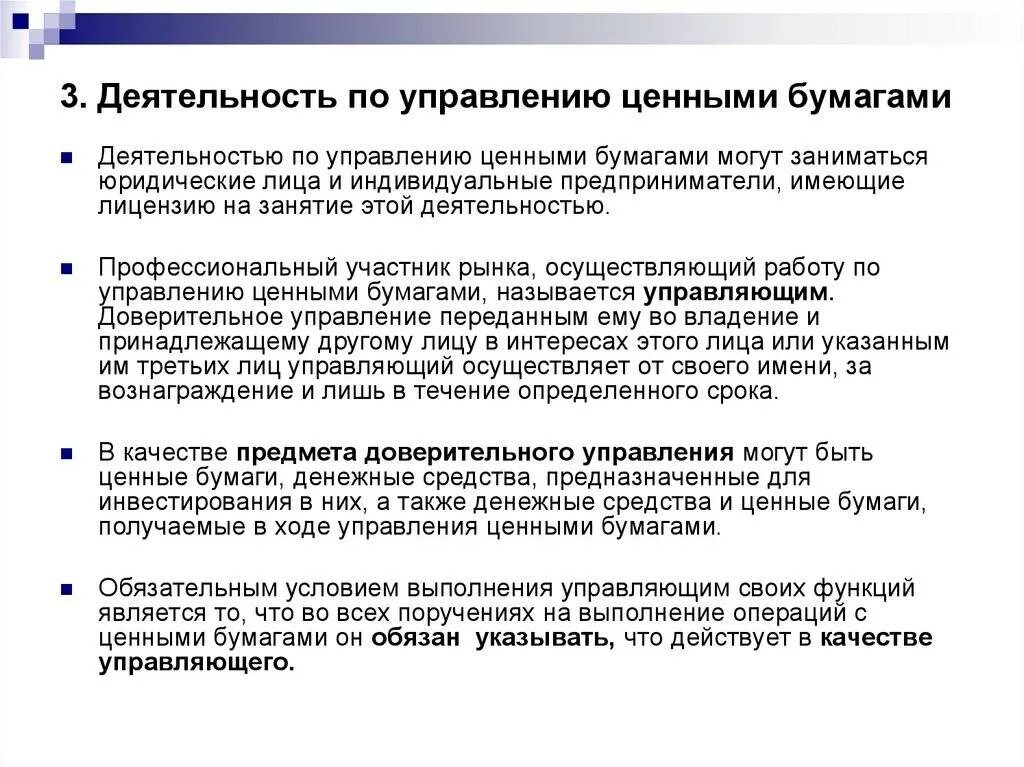 3. Деятельность по управлению ценными бумагами

Деятельностью по управлению ценными бумагами могут заниматься юридические лица и индивидуальные предприниматели, имеющие лицензию на занятие этой деятельностью.

Профессиональный участник рынка, осуществляющий работу по управлению ценными бумагами, называется управляющим. Доверительное управление переданным ему во владение и принадлежащему другому лицу в интересах этого лица или указанным им третьих лиц управляющий осуществляет от своего имени, за вознаграждение и лишь в течение определенного срока.

В качестве предмета доверительного управления могут быть ценные бумаги, денежные средства, предназначенные для инвестирования в них, а также денежные средства и ценные бумаги, получаемые в ходе управления ценными бумагами.

Обязательным условием выполнения управляющим своих функций является то, что во всех поручениях на выполнение операций с ценными бумагами он обязан указывать, что действует в качестве управляющего.